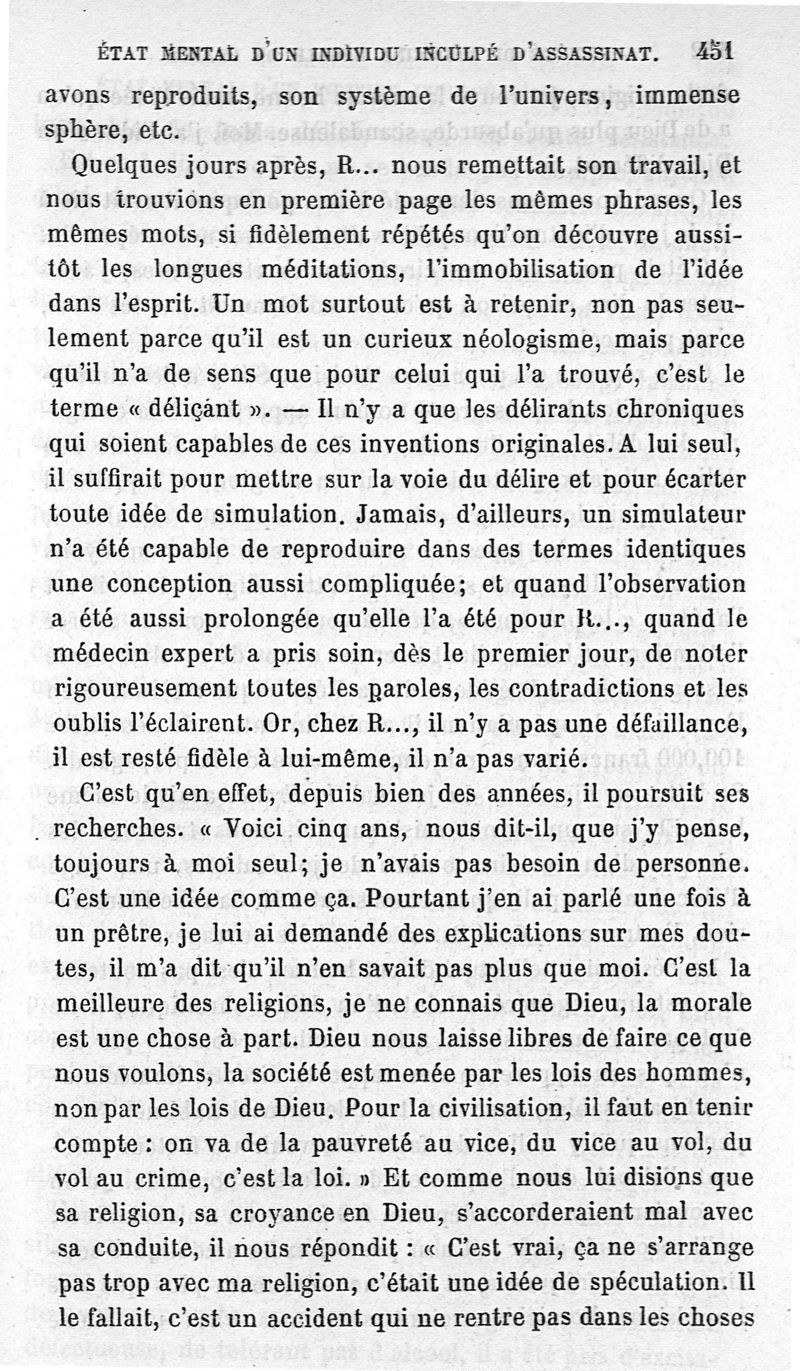 ÉTAT MENTAL D'UN INDIVIDU INCULPÉ D'ASSASSINAT. 451

avons reproduits, son système de l'univers, immense sphère, etc.

Quelques jours après, R... nous remettait son travail, et nous trouvions en première page les mêmes phrases, les mêmes mots, si fidèlement répétés qu'on découvre aussitôt les longues méditations, l'immobilisation de l'idée dans l'esprit. Un mot surtout est à retenir, non pas seulement parce qu'il est un curieux néologisme, mais parce qu'il n'a de sens que pour celui qui l'a trouvé, c'est le terme « déliçant ». — Il n'y a que les délirants chroniques qui soient capables de ces inventions originales. A lui seul, il suffirait pour mettre sur la voie du délire et pour écarter toute idée de simulation. Jamais, d'ailleurs, un simulateur n'a été capable de reproduire dans des termes identiques une conception aussi compliquée; et quand l'observation a été aussi prolongée qu'elle l'a été pour R..., quand le médecin expert a pris soin, dès le premier jour, de noter rigoureusement toutes les paroles, les contradictions et les oublis l'éclairent. Or, chez R..., il n'y a pas une défaillance, il est resté fidèle à lui-même, il n'a pas varié.

C'est qu'en effet, depuis bien des années, il poursuit ses recherches. « Voici cinq ans, nous dit-il, que j'y pense, toujours à moi seul; je n'avais pas besoin de personne. C'est une idée comme ça. Pourtant j'en ai parlé une fois à un prêtre, je lui ai demandé des explications sur mes doutes, il m'a dit qu'il n'en savait pas plus que moi. C'est la meilleure des religions, je ne connais que Dieu, la morale est une chose à part. Dieu nous laisse libres de faire ce que nous voulons, la société est menée par les lois des hommes, non par les lois de Dieu. Pour la civilisation, il faut en tenir compte : on va de la pauvreté au vice, du vice au vol, du vol au crime, c'est la loi. » Et comme nous lui disions que sa religion, sa croyance en Dieu, s'accorderaient mal avec sa conduite, il nous répondit : « C'est vrai, ça ne s'arrange pas trop avec ma religion, c'était une idée de spéculation. Il le fallait, c'est un accident qui ne rentre pas dans les choses